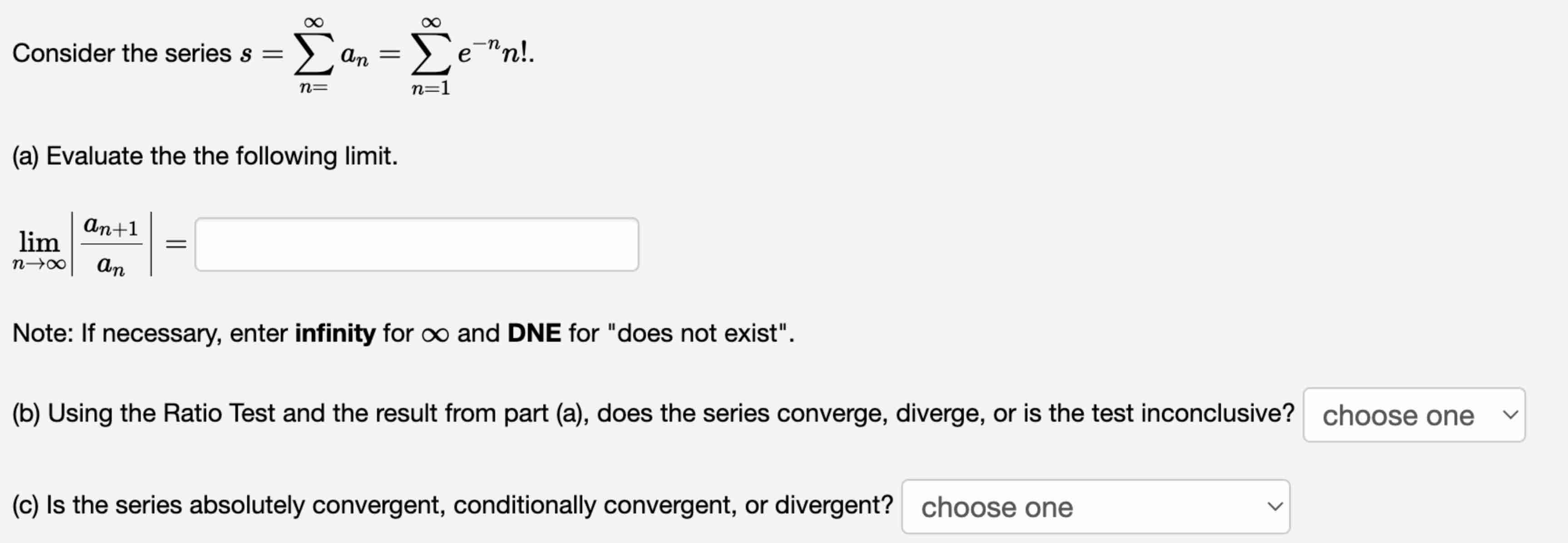 Consider the series $s = \sum_{n=}^{\infty} a_n = \sum_{n=1}^{\infty} e^{-n} n!$.

(a) Evaluate the the following limit.

$\lim_{n \to \infty} \left| \frac{a_{n+1}}{a_n} \right| =$

Note: If necessary, enter **infinity** for $\infty$ and **DNE** for "does not exist".

(b) Using the Ratio Test and the result from part (a), does the series converge, diverge, or is the test inconclusive? choose one

(c) Is the series absolutely convergent, conditionally convergent, or divergent? choose one